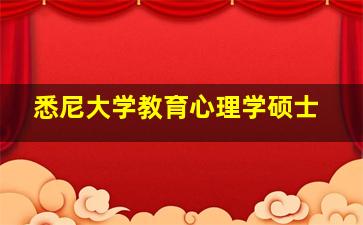 悉尼大学教育心理学硕士